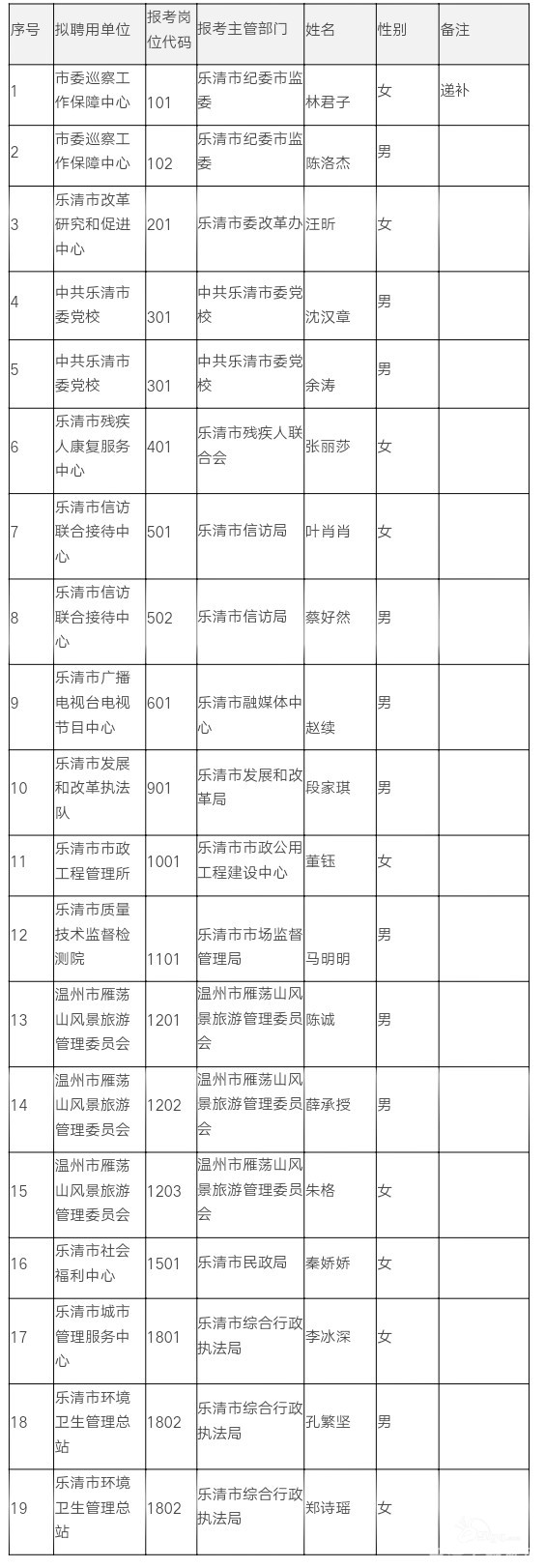 | 序号 | 拟聘用单位 | 报考岗位代码 | 报考主管部门 | 姓名 | 性别 | 备注 |
|---|---|---|---|---|---|---|
| 1 | 市委巡察工作保障中心 | 101 | 乐清市纪委市监委 | 林君子 | 女 | 递补 |
| 2 | 市委巡察工作保障中心 | 102 | 乐清市纪委市监委 | 陈洛杰 | 男 | |
| 3 | 乐清市改革研究和促进中心 | 201 | 乐清市委改革办 | 汪昕 | 女 | |
| 4 | 中共乐清市委党校 | 301 | 中共乐清市委党校 | 沈汉章 | 男 | |
| 5 | 中共乐清市委党校 | 301 | 中共乐清市委党校 | 余涛 | 男 | |
| 6 | 乐清市残疾人康复服务中心 | 401 | 乐清市残疾人联合会 | 张丽莎 | 女 | |
| 7 | 乐清市信访联合接待中心 | 501 | 乐清市信访局 | 叶肖肖 | 女 | |
| 8 | 乐清市信访联合接待中心 | 502 | 乐清市信访局 | 蔡好然 | 男 | |
| 9 | 乐清市广播电视台电视节目中心 | 601 | 乐清市融媒体中心 | 赵续 | 男 | |
| 10 | 乐清市发展和改革执法队 | 901 | 乐清市发展和改革局 | 段家琪 | 男 | |
| 11 | 乐清市市政工程管理所 | 1001 | 乐清市市政公用工程建设中心 | 董钰 | 女 | |
| 12 | 乐清市质量技术监督检测院 | 1101 | 乐清市市场监督管理局 | 马明明 | 男 | |
| 13 | 温州市雁荡山风景旅游管理委员会 | 1201 | 温州市雁荡山风景旅游管理委员会 | 陈诚 | 男 | |
| 14 | 温州市雁荡山风景旅游管理委员会 | 1202 | 温州市雁荡山风景旅游管理委员会 | 薛承授 | 男 | |
| 15 | 温州市雁荡山风景旅游管理委员会 | 1203 | 温州市雁荡山风景旅游管理委员会 | 朱格 | 女 | |
| 16 | 乐清市社会福利中心 | 1501 | 乐清市民政局 | 秦娇娇 | 女 | |
| 17 | 乐清市城市管理服务中心 | 1801 | 乐清市综合行政执法局 | 李冰深 | 女 | |
| 18 | 乐清市环境卫生管理总站 | 1802 | 乐清市综合行政执法局 | 孔繁坚 | 男 | |
| 19 | 乐清市环境卫生管理总站 | 1802 | 乐清市综合行政执法局 | 郑诗瑶 | 女 | |